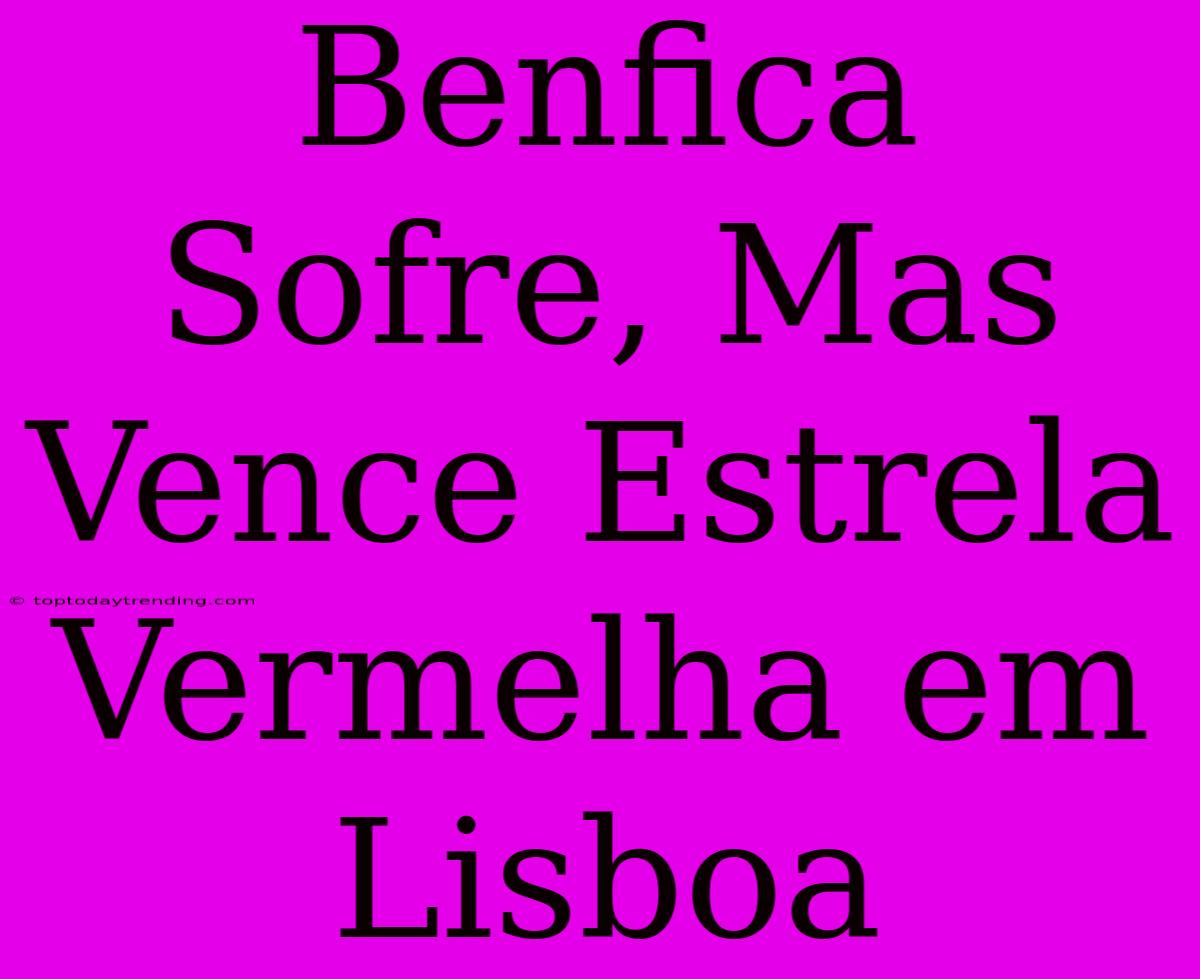 Benfica Sofre, Mas Vence Estrela Vermelha em Lisboa

© toptodaytrending.com